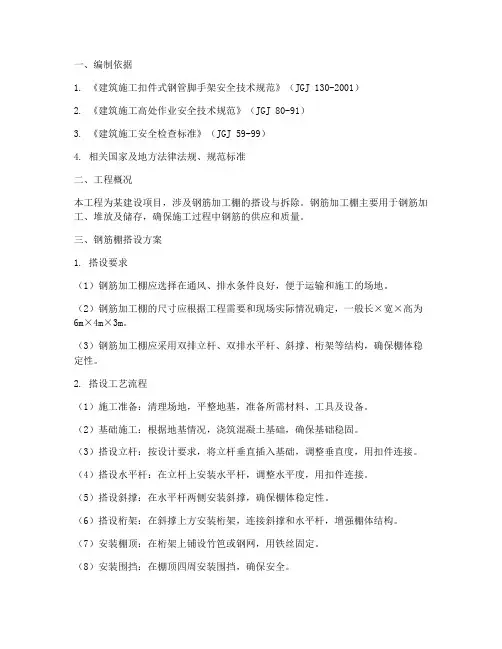 一、编制依据

1. 《建筑施工扣件式钢管脚手架安全技术规范》（JGJ 130-2001）

2. 《建筑施工高处作业安全技术规范》（JGJ 80-91）

3. 《建筑施工安全检查标准》（JGJ 59-99）

4. 相关国家及地方法律法规、规范标准

二、工程概况

本工程为某建设项目，涉及钢筋加工棚的搭设与拆除。钢筋加工棚主要用于钢筋加工、堆放及储存，确保施工过程中钢筋的供应和质量。

三、钢筋棚搭设方案

1. 搭设要求

（1）钢筋加工棚应选择在通风、排水条件良好，便于运输和施工的场地。

（2）钢筋加工棚的尺寸应根据工程需要和现场实际情况确定，一般长×宽×高为6m×4m×3m。

（3）钢筋加工棚应采用双排立杆、双排水平杆、斜撑、桁架等结构，确保棚体稳定性。

2. 搭设工艺流程

（1）施工准备：清理场地，平整地基，准备所需材料、工具及设备。

（2）基础施工：根据地基情况，浇筑混凝土基础，确保基础稳固。

（3）搭设立杆：按设计要求，将立杆垂直插入基础，调整垂直度，用扣件连接。

（4）搭设水平杆：在立杆上安装水平杆，调整水平度，用扣件连接。

（5）搭设斜撑：在水平杆两侧安装斜撑，确保棚体稳定性。

（6）搭设桁架：在斜撑上方安装桁架，连接斜撑和水平杆，增强棚体结构。

（7）安装棚顶：在桁架上铺设竹笆或钢网，用铁丝固定。

（8）安装围挡：在棚顶四周安装围挡，确保安全。